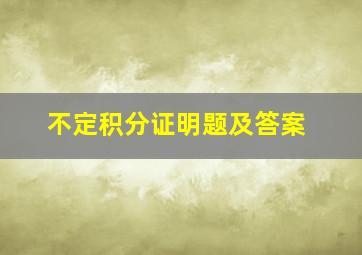 不定积分证明题及答案